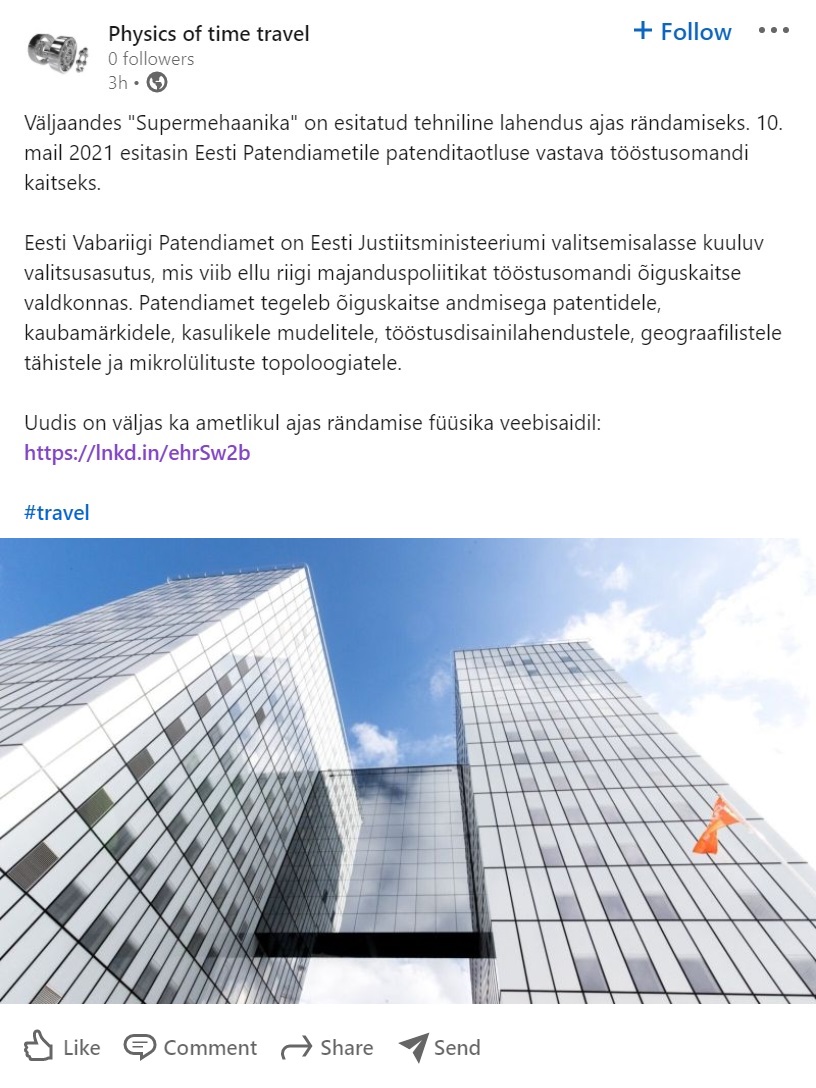 Physics of time travel
0 followers
3h •

+ Follow

Väljaandes "Supermehaanika" on esitatud tehniline lahendus ajas rändamiseks. 10. mail 2021 esitasin Eesti Patendiametile patenditaotluse vastava tööstusomandi kaitseks.

Eesti Vabariigi Patendiamet on Eesti Justiitsministeeriumi valitsemisalasse kuuluv valitsusasutus, mis viib ellu riigi majanduspoliitikat tööstusomandi õiguskaitse valdkonnas. Patendiamet tegeleb õiguskaitse andmisega patentidele, kaubamärkidele, kasulikele mudelitele, tööstusdisainilahendustele, geograafilistele tähistele ja mikrolülituste topoloogiatele.

Uudis on väljas ka ametlikul ajas rändamise füüsika veebisaidil: https://lnkd.in/ehrSw2b

#travel

Like Comment Share Send